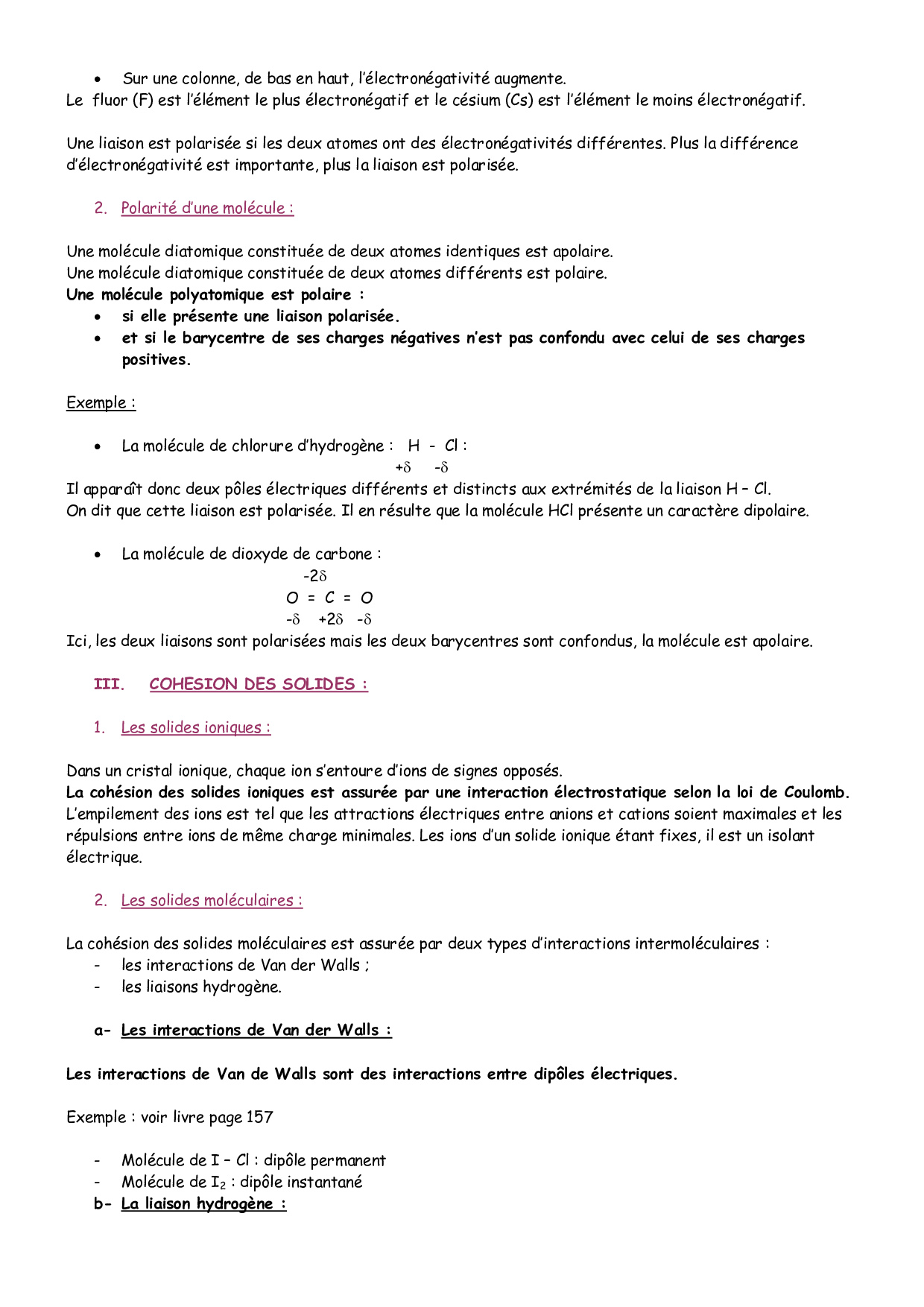 • Sur une colonne, de bas en haut, l'électronégativité augmente.
Le fluor (F) est l'élément le plus électronégatif et le césium (Cs) est l'élément le moins électronégatif.

Une liaison est polarisée si les deux atomes ont des électronégativités différentes. Plus la différence d'électronégativité est importante, plus la liaison est polarisée.

2. Polarité d'une molécule :

Une molécule diatomique constituée de deux atomes identiques est apolaire.
Une molécule diatomique constituée de deux atomes différents est polaire.
Une molécule polyatomique est polaire :
• si elle présente une liaison polarisée.
• et si le barycentre de ses charges négatives n'est pas confondu avec celui de ses charges positives.

Exemple :

• La molécule de chlorure d'hydrogène : H - Cl :
$+\delta$ $-\delta$
Il apparaît donc deux pôles électriques différents et distincts aux extrémités de la liaison H – Cl.
On dit que cette liaison est polarisée. Il en résulte que la molécule HCl présente un caractère dipolaire.

• La molécule de dioxyde de carbone :
$-2\delta$
O = C = O
$-\delta$ $+2\delta$ $-\delta$
Ici, les deux liaisons sont polarisées mais les deux barycentres sont confondus, la molécule est apolaire.

III. COHESION DES SOLIDES :

1. Les solides ioniques :

Dans un cristal ionique, chaque ion s'entoure d'ions de signes opposés.
La cohésion des solides ioniques est assurée par une interaction électrostatique selon la loi de Coulomb.
L'empilement des ions est tel que les attractions électriques entre anions et cations soient maximales et les répulsions entre ions de même charge minimales. Les ions d'un solide ionique étant fixes, il est un isolant électrique.

2. Les solides moléculaires :

La cohésion des solides moléculaires est assurée par deux types d'interactions intermoléculaires :
- les interactions de Van der Walls ;
- les liaisons hydrogène.

a- Les interactions de Van der Walls :

Les interactions de Van de Walls sont des interactions entre dipôles électriques.

Exemple : voir livre page 157

- Molécule de I – Cl : dipôle permanent
- Molécule de $I_2$ : dipôle instantané
b- La liaison hydrogène :